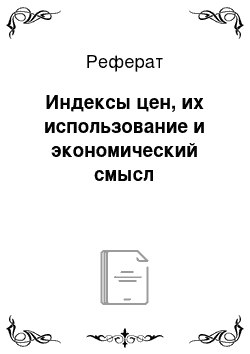 Реферат

Индексы цен, их использование и экономический смысл